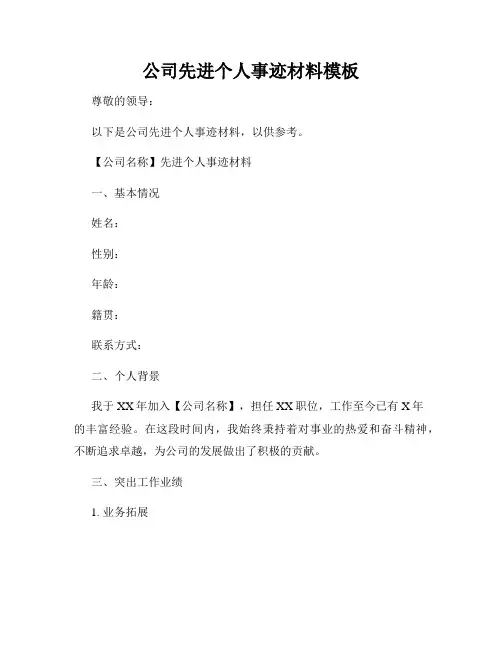 公司先进个人事迹材料模板

尊敬的领导：

以下是公司先进个人事迹材料，以供参考。

【公司名称】先进个人事迹材料

一、基本情况

姓名：

性别：

年龄：

籍贯：

联系方式：

二、个人背景

我于XX年加入【公司名称】，担任XX职位，工作至今已有X年的丰富经验。在这段时间内，我始终秉持着对事业的热爱和奋斗精神，不断追求卓越，为公司的发展做出了积极的贡献。

三、突出工作业绩

1. 业务拓展